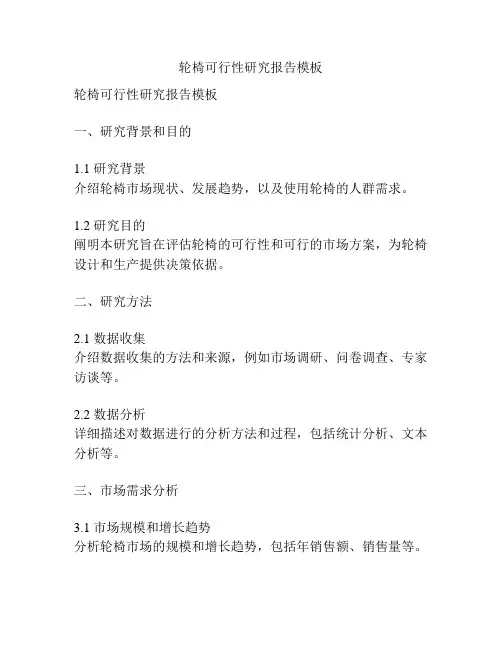 轮椅可行性研究报告模板

轮椅可行性研究报告模板

一、研究背景和目的

1.1 研究背景
介绍轮椅市场现状、发展趋势，以及使用轮椅的人群需求。

1.2 研究目的
阐明本研究旨在评估轮椅的可行性和可行的市场方案，为轮椅设计和生产提供决策依据。

二、研究方法

2.1 数据收集
介绍数据收集的方法和来源，例如市场调研、问卷调查、专家访谈等。

2.2 数据分析
详细描述对数据进行的分析方法和过程，包括统计分析、文本分析等。

三、市场需求分析

3.1 市场规模和增长趋势
分析轮椅市场的规模和增长趋势，包括年销售额、销售量等。